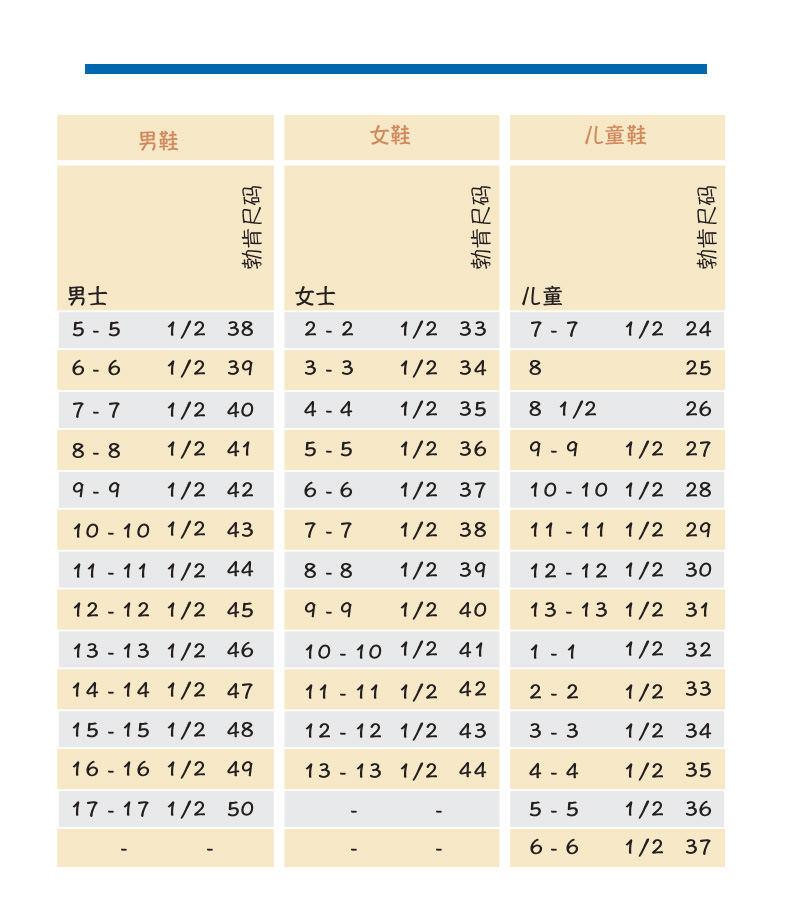 男鞋

| 男士 | 勃肯尺码 |
|---|---|
| 5 - 5 1/2 | 38 |
| 6 - 6 1/2 | 39 |
| 7 - 7 1/2 | 40 |
| 8 - 8 1/2 | 41 |
| 9 - 9 1/2 | 42 |
| 10 - 10 1/2 | 43 |
| 11 - 11 1/2 | 44 |
| 12 - 12 1/2 | 45 |
| 13 - 13 1/2 | 46 |
| 14 - 14 1/2 | 47 |
| 15 - 15 1/2 | 48 |
| 16 - 16 1/2 | 49 |
| 17 - 17 1/2 | 50 |
| - | - |

女鞋

| 女士 | 勃肯尺码 |
|---|---|
| 2 - 2 1/2 | 33 |
| 3 - 3 1/2 | 34 |
| 4 - 4 1/2 | 35 |
| 5 - 5 1/2 | 36 |
| 6 - 6 1/2 | 37 |
| 7 - 7 1/2 | 38 |
| 8 - 8 1/2 | 39 |
| 9 - 9 1/2 | 40 |
| 10 - 10 1/2 | 41 |
| 11 - 11 1/2 | 42 |
| 12 - 12 1/2 | 43 |
| 13 - 13 1/2 | 44 |
| - | - |
| - | - |

儿童鞋

| 儿童 | 勃肯尺码 |
|---|---|
| 7 - 7 1/2 | 24 |
| 8 | 25 |
| 8 1/2 | 26 |
| 9 - 9 1/2 | 27 |
| 10 - 10 1/2 | 28 |
| 11 - 11 1/2 | 29 |
| 12 - 12 1/2 | 30 |
| 13 - 13 1/2 | 31 |
| 1 - 1 1/2 | 32 |
| 2 - 2 1/2 | 33 |
| 3 - 3 1/2 | 34 |
| 4 - 4 1/2 | 35 |
| 5 - 5 1/2 | 36 |
| 6 - 6 1/2 | 37 |